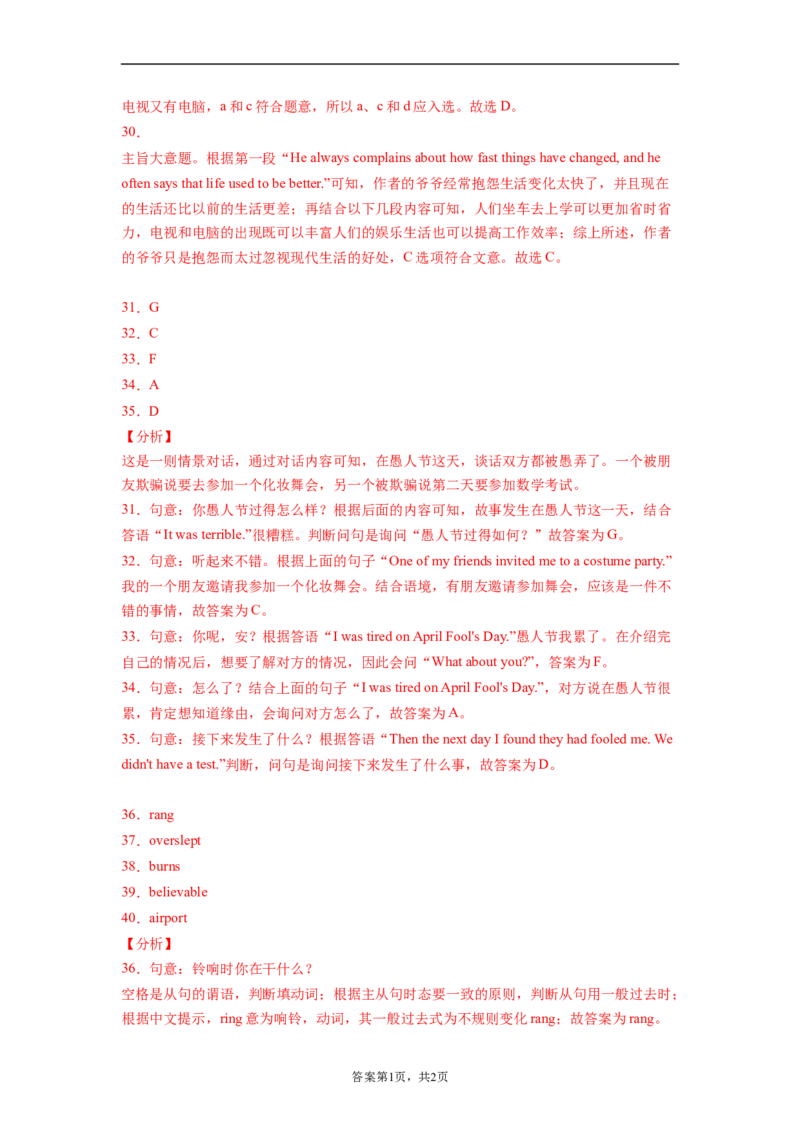 电视又有电脑，a 和 c 符合题意，所以 a、c 和 d 应入选。故选 D。

30．

主旨大意题。根据第一段“He always complains about how fast things have changed, and he often says that life used to be better.”可知，作者的爷爷经常抱怨生活变化太快了，并且现在的生活还比以前的生活更差；再结合以下几段内容可知，人们坐车去上学可以更加省时省力，电视和电脑的出现既可以丰富人们的娱乐生活也可以提高工作效率；综上所述，作者的爷爷只是抱怨而太过忽视现代生活的好处，C 选项符合文意。故选 C。

31．G

32．C

33．F

34．A

35．D

【分析】

这是一则情景对话，通过对话内容可知，在愚人节这天，谈话双方都被愚弄了。一个被朋友欺骗说要去参加一个化妆舞会，另一个被欺骗说第二天要参加数学考试。

31．句意：你愚人节过得怎么样？根据后面的内容可知，故事发生在愚人节这一天，结合答语“It was terrible.”很糟糕。判断问句是询问“愚人节过得如何？”故答案为 G。

32．句意：听起来不错。根据上面的句子“One of my friends invited me to a costume party.”我的一个朋友邀请我参加一个化妆舞会。结合语境，有朋友邀请参加舞会，应该是一件不错的事情，故答案为 C。

33．句意：你呢，安？根据答语“I was tired on April Fool's Day.”愚人节我累了。在介绍完自己的情况后，想要了解对方的情况，因此会问“What about you?”，答案为 F。

34．句意：怎么了？结合上面的句子“I was tired on April Fool's Day.”，对方说在愚人节很累，肯定想知道缘由，会询问对方怎么了，故答案为 A。

35．句意：接下来发生了什么？根据答语“Then the next day I found they had fooled me. We didn't have a test.”判断，问句是询问接下来发生了什么事，故答案为 D。

36．rang

37．overslept

38．burns

39．believable

40．airport

【分析】

36．句意：铃响时你在干什么？

空格是从句的谓语，判断填动词；根据主从句时态要一致的原则，判断从句用一般过去时；根据中文提示，ring 意为响铃，动词，其一般过去式为不规则变化 rang；故答案为 rang。

答案第1页，共2页